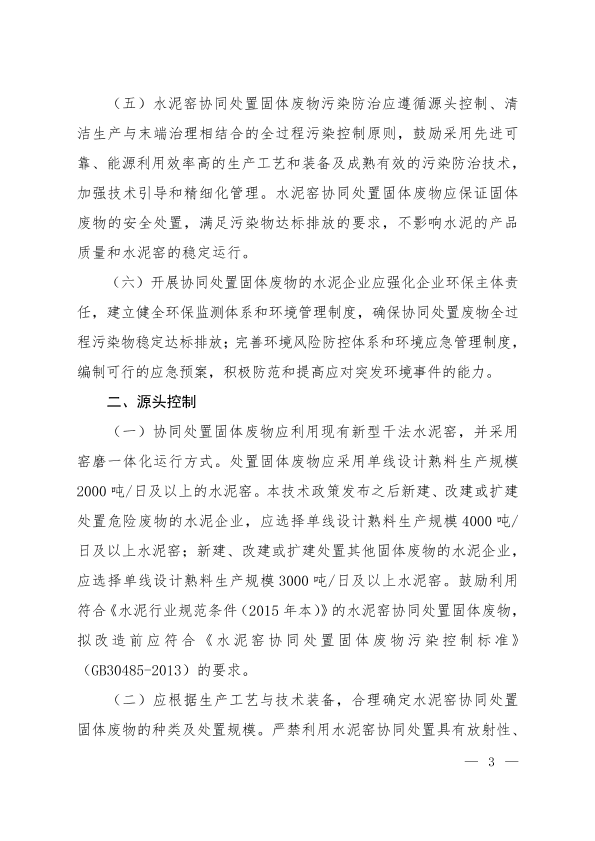 （五）水泥窑协同处置固体废物污染防治应遵循源头控制、清洁生产与末端治理相结合的全过程污染控制原则，鼓励采用先进可靠、能源利用效率高的生产工艺和装备及成熟有效的污染防治技术，加强技术引导和精细化管理。水泥窑协同处置固体废物应保证固体废物的安全处置，满足污染物达标排放的要求，不影响水泥的产品质量和水泥窑的稳定运行。

（六）开展协同处置固体废物的水泥企业应强化企业环保主体责任，建立健全环保监测体系和环境管理制度，确保协同处置废物全过程污染物稳定达标排放；完善环境风险防控体系和环境应急管理制度，编制可行的应急预案，积极防范和提高应对突发环境事件的能力。

二、源头控制

（一）协同处置固体废物应利用现有新型干法水泥窑，并采用窑磨一体化运行方式。处置固体废物应采用单线设计熟料生产规模2000吨/日及以上的水泥窑。本技术政策发布之后新建、改建或扩建处置危险废物的水泥企业，应选择单线设计熟料生产规模4000吨/日及以上水泥窑；新建、改建或扩建处置其他固体废物的水泥企业，应选择单线设计熟料生产规模3000吨/日及以上水泥窑。鼓励利用符合《水泥行业规范条件（2015年本）》的水泥窑协同处置固体废物，拟改造前应符合《水泥窑协同处置固体废物污染控制标准》（GB30485-2013）的要求。

（二）应根据生产工艺与技术装备，合理确定水泥窑协同处置固体废物的种类及处置规模。严禁利用水泥窑协同处置具有放射性、

— 3 —